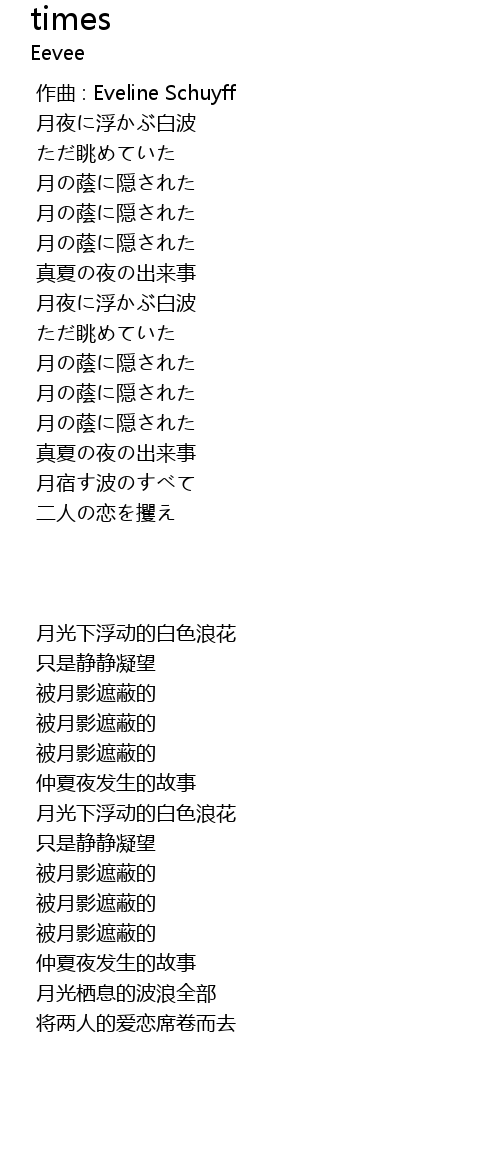 times
Eevee

作曲 : Eveline Schuyff
月夜に浮かぶ白波
ただ眺めていた
月の蔭に隠された
月の蔭に隠された
月の蔭に隠された
真夏の夜の出来事
月夜に浮かぶ白波
ただ眺めていた
月の蔭に隠された
月の蔭に隠された
月の蔭に隠された
真夏の夜の出来事
月宿す波のすべて
二人の恋を攫え

月光下浮动的白色浪花
只是静静凝望
被月影遮蔽的
被月影遮蔽的
被月影遮蔽的
仲夏夜发生的故事
月光下浮动的白色浪花
只是静静凝望
被月影遮蔽的
被月影遮蔽的
被月影遮蔽的
仲夏夜发生的故事
月光栖息的波浪全部
将两人的爱恋席卷而去